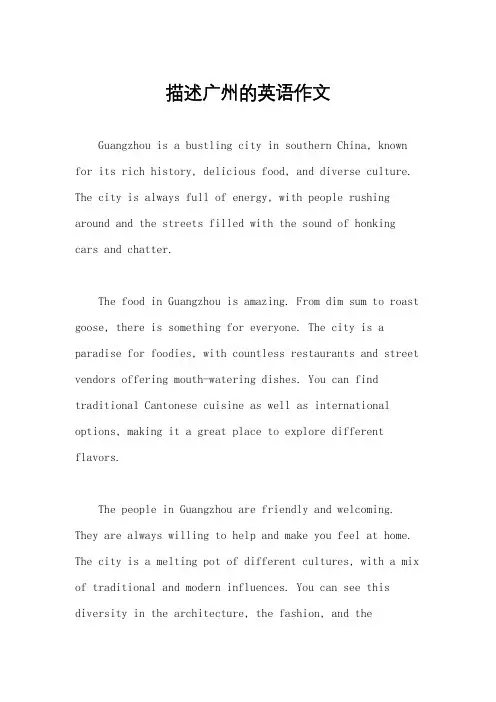 描述广州的英语作文

Guangzhou is a bustling city in southern China, known for its rich history, delicious food, and diverse culture. The city is always full of energy, with people rushing around and the streets filled with the sound of honking cars and chatter.

The food in Guangzhou is amazing. From dim sum to roast goose, there is something for everyone. The city is a paradise for foodies, with countless restaurants and street vendors offering mouth-watering dishes. You can find traditional Cantonese cuisine as well as international options, making it a great place to explore different flavors.

The people in Guangzhou are friendly and welcoming. They are always willing to help and make you feel at home. The city is a melting pot of different cultures, with a mix of traditional and modern influences. You can see this diversity in the architecture, the fashion, and the